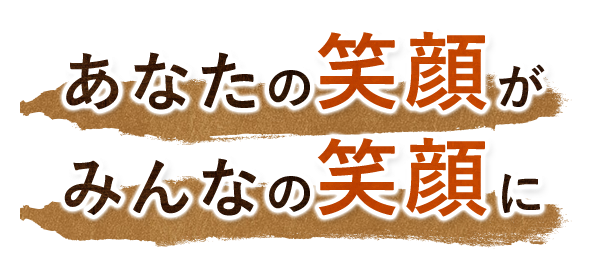 あなたの笑顔が
みんなの笑顔に